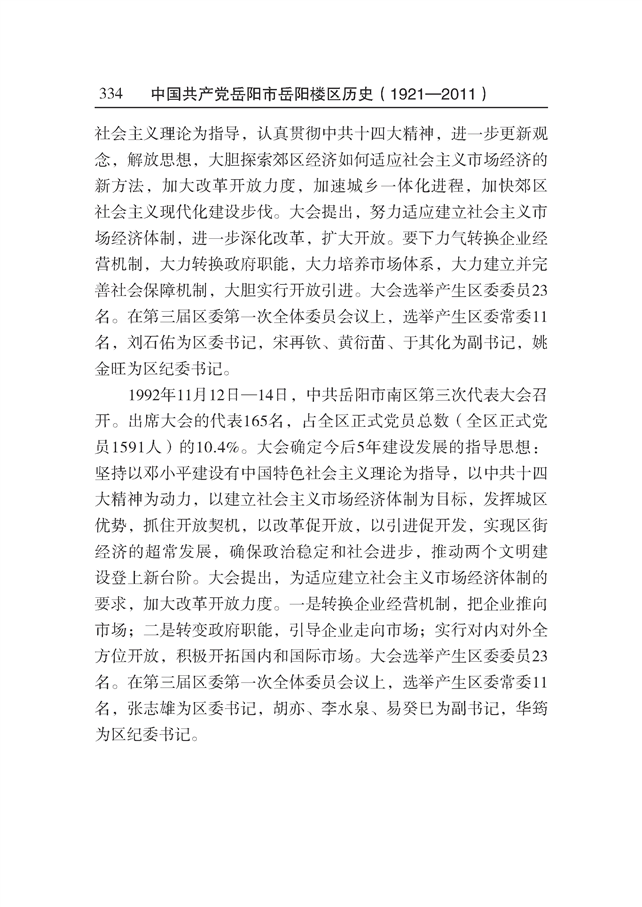 334　中国共产党岳阳市岳阳楼区历史（1921—2011）

社会主义理论为指导，认真贯彻中共十四大精神，进一步更新观念，解放思想，大胆探索郊区经济如何适应社会主义市场经济的新方法，加大改革开放力度，加速城乡一体化进程，加快郊区社会主义现代化建设步伐。大会提出，努力适应建立社会主义市场经济体制，进一步深化改革，扩大开放。要下力气转换企业经营机制，大力转换政府职能，大力培养市场体系，大力建立并完善社会保障机制，大胆实行开放引进。大会选举产生区委委员23名。在第三届区委第一次全体委员会议上，选举产生区委常委11名，刘石佑为区委书记，宋再钦、黄衍苗、于其化为副书记，姚金旺为区纪委书记。

1992年11月12日—14日，中共岳阳市南区第三次代表大会召开。出席大会的代表165名，占全区正式党员总数（全区正式党员1591人）的10.4%。大会确定今后5年建设发展的指导思想：坚持以邓小平建设有中国特色社会主义理论为指导，以中共十四大精神为动力，以建立社会主义市场经济体制为目标，发挥城区优势，抓住开放契机，以改革促开放，以引进促开发，实现区街经济的超常发展，确保政治稳定和社会进步，推动两个文明建设登上新台阶。大会提出，为适应建立社会主义市场经济体制的要求，加大改革开放力度。一是转换企业经营机制，把企业推向市场；二是转变政府职能，引导企业走向市场；实行对内对外全方位开放，积极开拓国内和国际市场。大会选举产生区委委员23名。在第三届区委第一次全体委员会议上，选举产生区委常委11名，张志雄为区委书记，胡亦、李水泉、易癸巳为副书记，华筠为区纪委书记。